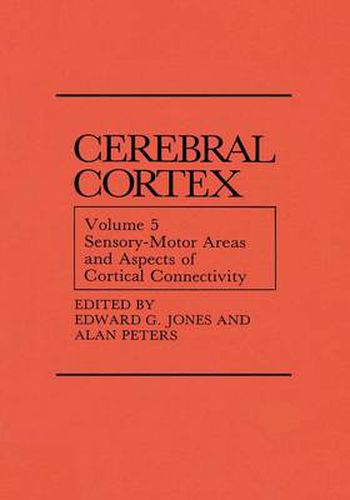 CEREBRAL CORTEX

Volume 5
Sensory-Motor Areas and Aspects of Cortical Connectivity

EDITED BY
EDWARD G. JONES AND
ALAN PETERS